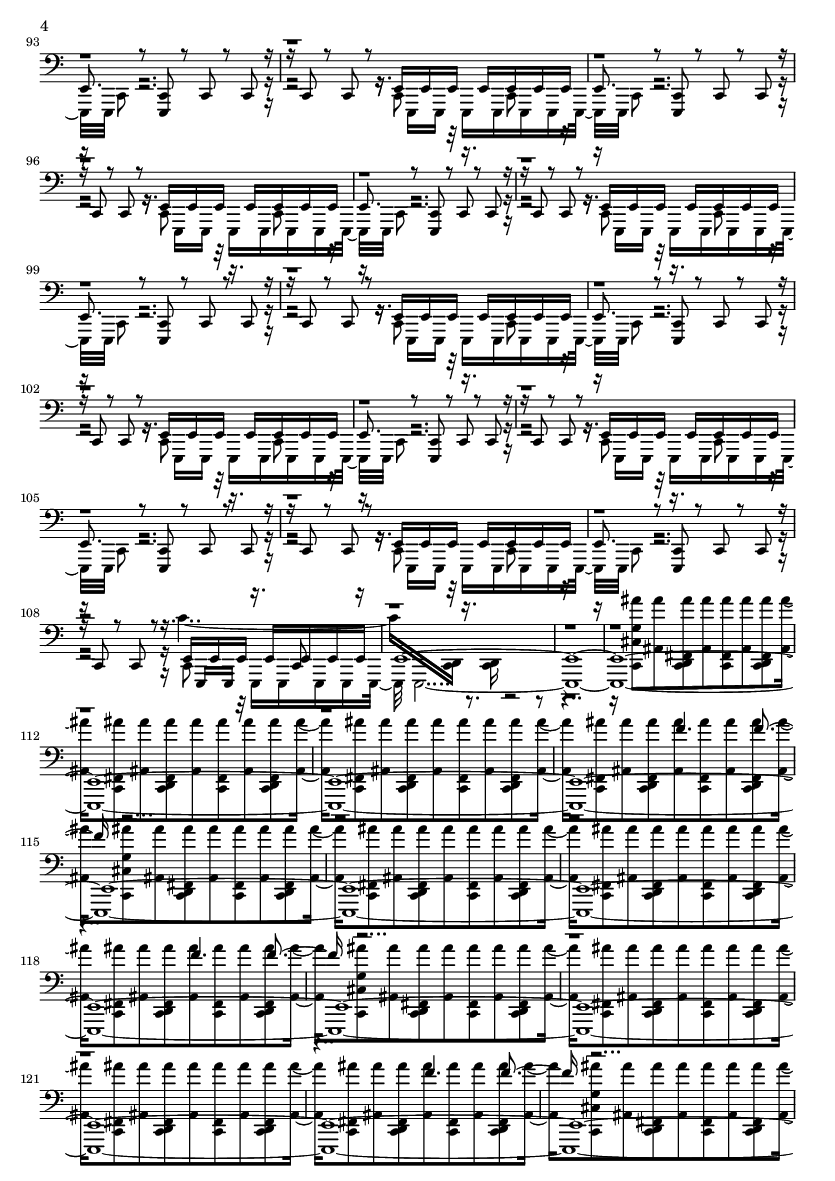 4

93

96

99

102

105

108

112

115

118

121